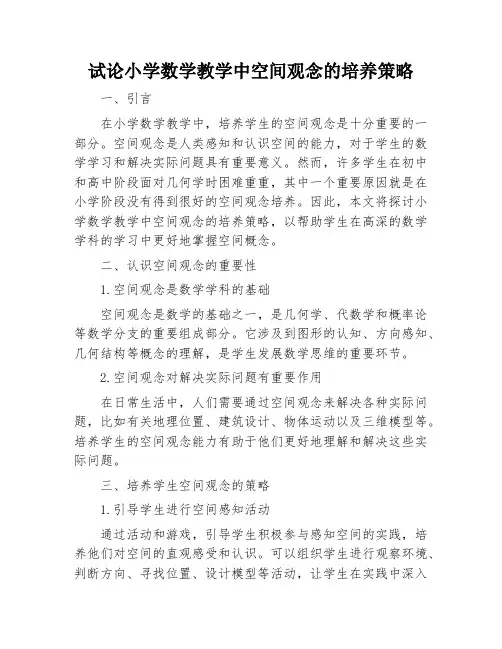 试论小学数学教学中空间观念的培养策略

一、引言

在小学数学教学中，培养学生的空间观念是十分重要的一部分。空间观念是人类感知和认识空间的能力，对于学生的数学学习和解决实际问题具有重要意义。然而，许多学生在初中和高中阶段面对几何学时困难重重，其中一个重要原因就是在小学阶段没有得到很好的空间观念培养。因此，本文将探讨小学数学教学中空间观念的培养策略，以帮助学生在高深的数学学科的学习中更好地掌握空间概念。

二、认识空间观念的重要性

1.空间观念是数学学科的基础

空间观念是数学的基础之一，是几何学、代数学和概率论等数学分支的重要组成部分。它涉及到图形的认知、方向感知、几何结构等概念的理解，是学生发展数学思维的重要环节。

2.空间观念对解决实际问题有重要作用

在日常生活中，人们需要通过空间观念来解决各种实际问题，比如有关地理位置、建筑设计、物体运动以及三维模型等。培养学生的空间观念能力有助于他们更好地理解和解决这些实际问题。

三、培养学生空间观念的策略

1.引导学生进行空间感知活动

通过活动和游戏，引导学生积极参与感知空间的实践，培养他们对空间的直观感受和认识。可以组织学生进行观察环境、判断方向、寻找位置、设计模型等活动，让学生在实践中深入